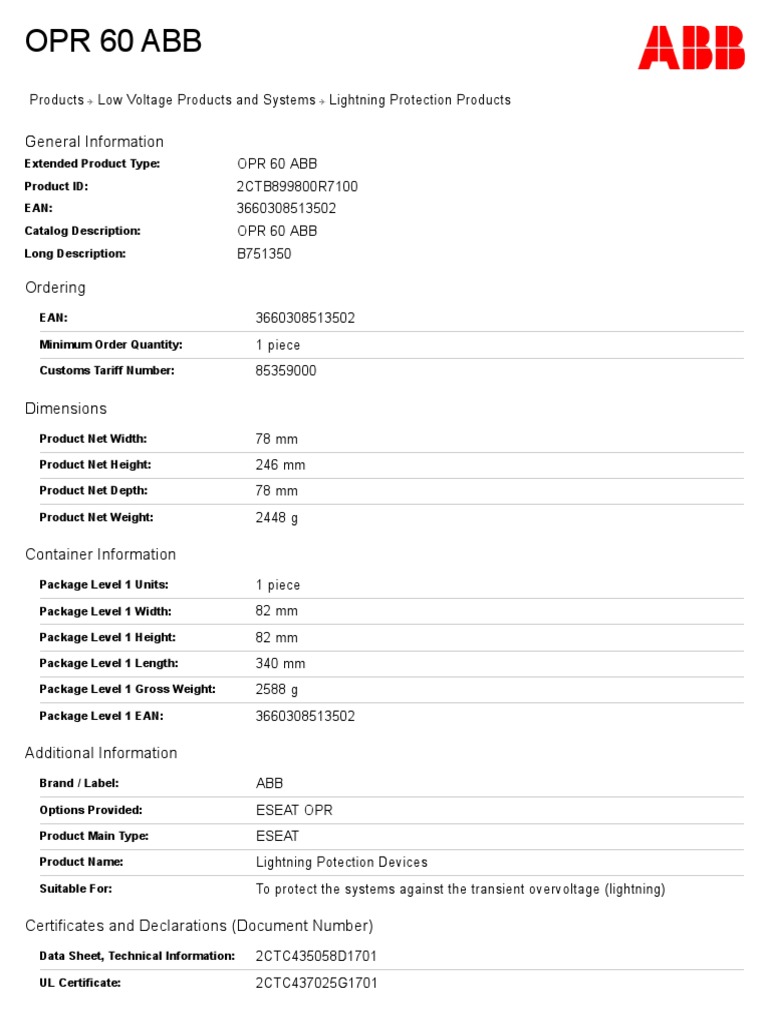 OPR 60 ABB

ABB

Products → Low Voltage Products and Systems → Lightning Protection Products

General Information

Extended Product Type:
OPR 60 ABB

Product ID:
2CTB899800R7100

EAN:
3660308513502

Catalog Description:
OPR 60 ABB

Long Description:
B751350

Ordering

EAN:
3660308513502

Minimum Order Quantity:
1 piece

Customs Tariff Number:
85359000

Dimensions

Product Net Width:
78 mm

Product Net Height:
246 mm

Product Net Depth:
78 mm

Product Net Weight:
2448 g

Container Information

Package Level 1 Units:
1 piece

Package Level 1 Width:
82 mm

Package Level 1 Height:
82 mm

Package Level 1 Length:
340 mm

Package Level 1 Gross Weight:
2588 g

Package Level 1 EAN:
3660308513502

Additional Information

Brand / Label:
ABB

Options Provided:
ESEAT OPR

Product Main Type:
ESEAT

Product Name:
Lightning Potection Devices

Suitable For:
To protect the systems against the transient overvoltage (lightning)

Certificates and Declarations (Document Number)

Data Sheet, Technical Information:
2CTC435058D1701

UL Certificate:
2CTC437025G1701